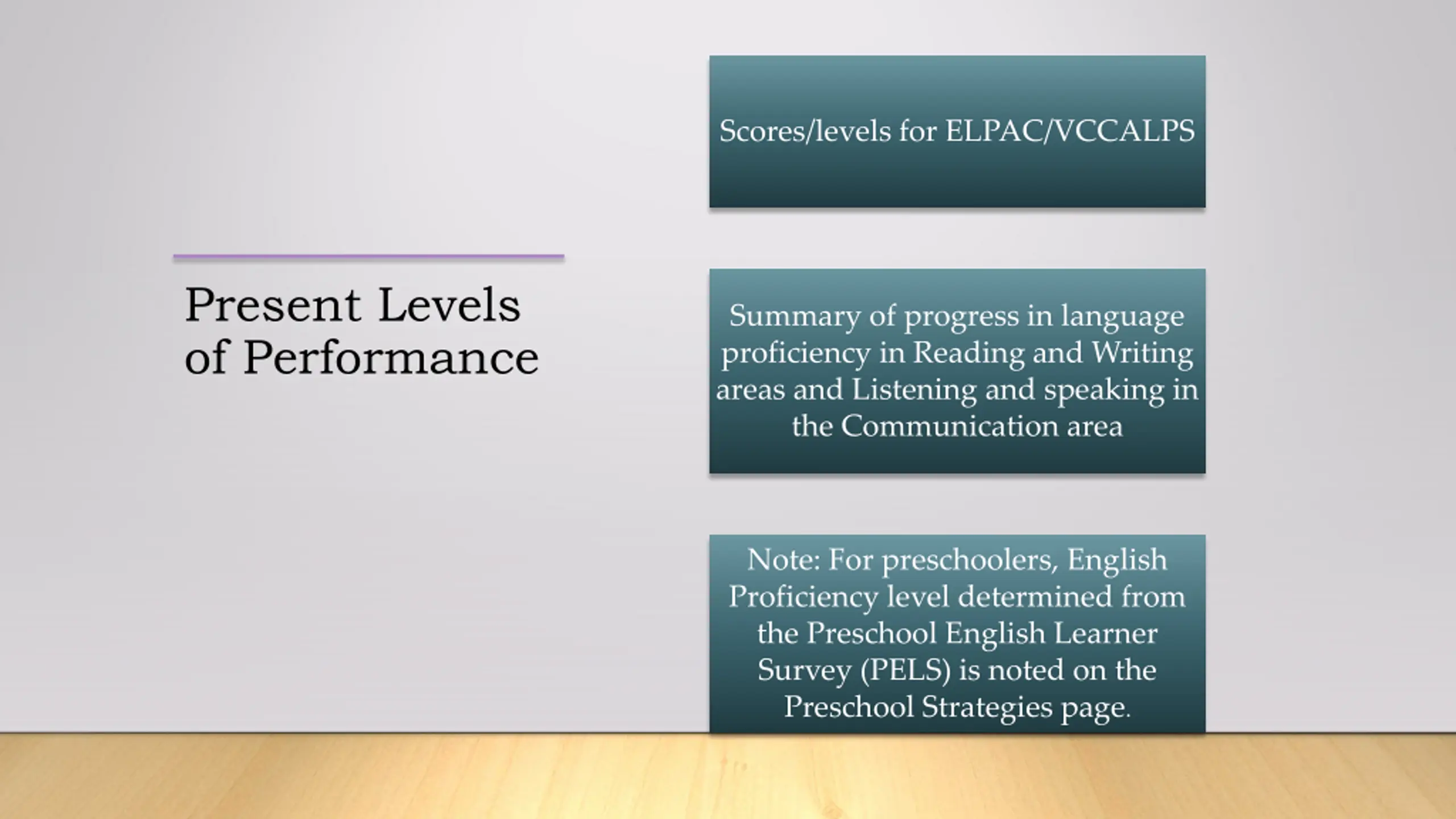 Present Levels of Performance

Scores/levels for ELPAC/VCCALPS

Summary of progress in language proficiency in Reading and Writing areas and Listening and speaking in the Communication area

Note: For preschoolers, English Proficiency level determined from the Preschool English Learner Survey (PELS) is noted on the Preschool Strategies page.